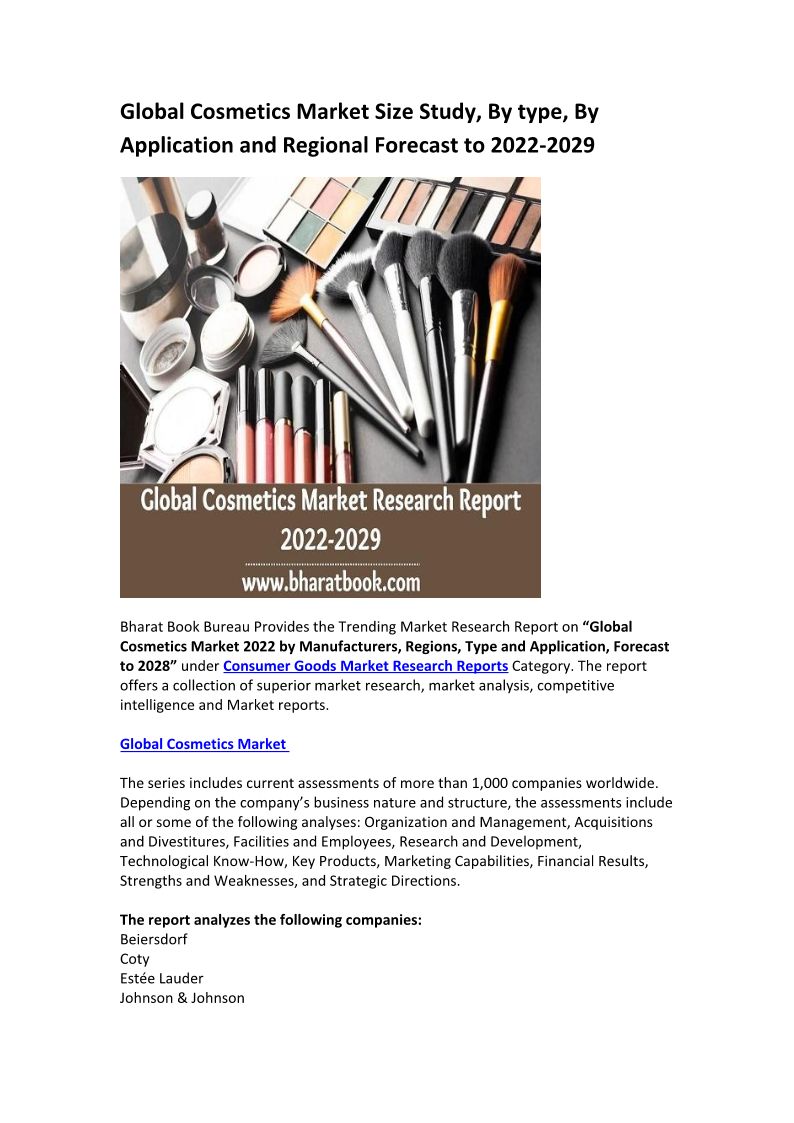 Global Cosmetics Market Size Study, By type, By Application and Regional Forecast to 2022-2029

Global Cosmetics Market Research Report 2022-2029
www.bharatbook.com

Bharat Book Bureau Provides the Trending Market Research Report on "Global Cosmetics Market 2022 by Manufacturers, Regions, Type and Application, Forecast to 2028" under Consumer Goods Market Research Reports Category. The report offers a collection of superior market research, market analysis, competitive intelligence and Market reports.

Global Cosmetics Market

The series includes current assessments of more than 1,000 companies worldwide. Depending on the company's business nature and structure, the assessments include all or some of the following analyses: Organization and Management, Acquisitions and Divestitures, Facilities and Employees, Research and Development, Technological Know-How, Key Products, Marketing Capabilities, Financial Results, Strengths and Weaknesses, and Strategic Directions.

The report analyzes the following companies:
Beiersdorf
Coty
Estée Lauder
Johnson & Johnson